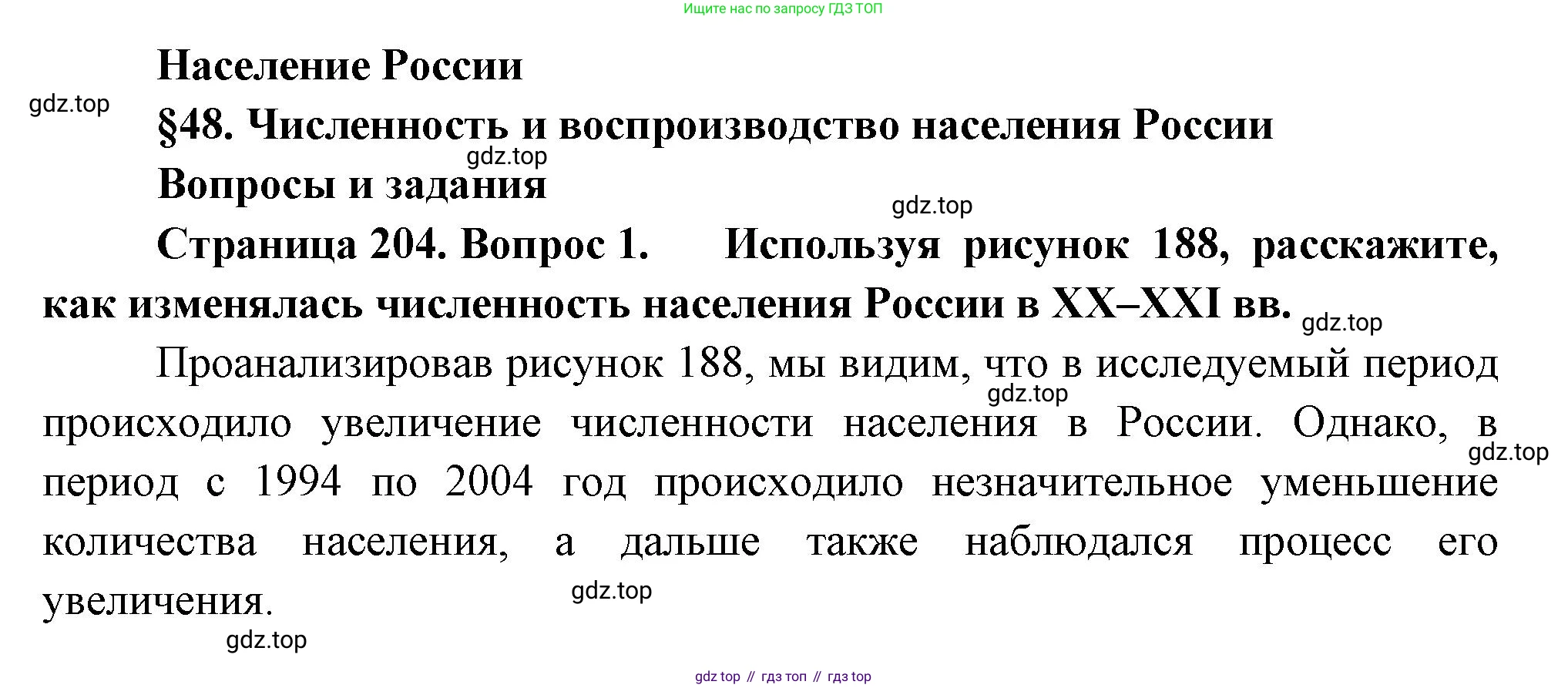 Ищите нас по запросу ГДЗ ТОП

Население России

gdz.top

§48. Численность и воспроизводство населения России

gdz.top

Вопросы и задания

gdz.top

Страница 204. Вопрос 1. Используя рисунок 188, расскажите, как изменялась численность населения России в XX–XXI вв.

gdz.top

Проанализировав рисунок 188, мы видим, что в исследуемый период происходило увеличение численности населения в России. Однако, в период с 1994 по 2004 год происходило незначительное уменьшение количества населения, а дальше также наблюдался процесс его увеличения.

gdz.top

gdz.top

gdz.top

gdz.top

gdz top // гдз топ // гдз top